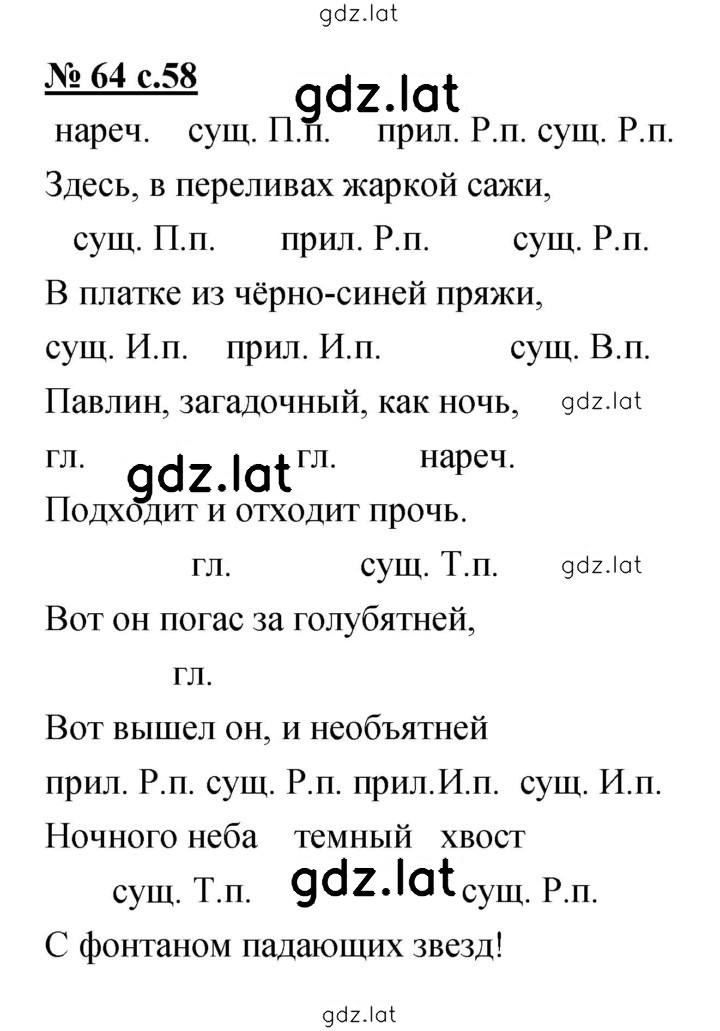 gdz.lat

№ 64 с.58

gdz.lat

нареч. сущ. П.п. прил. Р.п. сущ. Р.п.
Здесь, в переливах жаркой сажи,

сущ. П.п. прил. Р.п. сущ. Р.п.
В платке из чёрно-синей пряжи,

сущ. И.п. прил. И.п. сущ. В.п.
Павлин, загадочный, как ночь, gdz.lat

гл. gdz.lat гл. нареч.
Подходит и отходит прочь.

гл. сущ. Т.п. gdz.lat
Вот он погас за голубятней,

гл.
Вот вышел он, и необъятней

прил. Р.п. сущ. Р.п. прил.И.п. сущ. И.п.
Ночного неба темный хвост

сущ. Т.п. gdz.lat сущ. Р.п.
С фонтаном падающих звезд!

gdz.lat